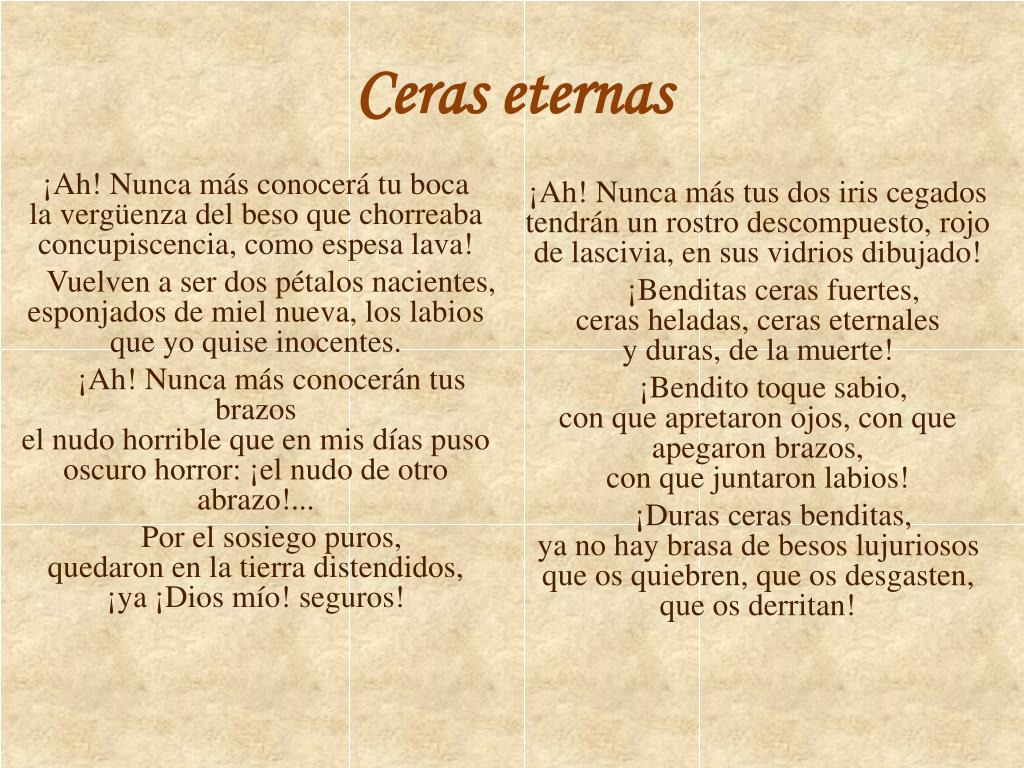 Ceras eternas

¡Ah! Nunca más conocerá tu boca
la vergüenza del beso que chorreaba
concupiscencia, como espesa lava!

Vuelven a ser dos pétalos nacientes,
esponjados de miel nueva, los labios
que yo quise inocentes.

¡Ah! Nunca más conocerán tus brazos
el nudo horrible que en mis días puso
oscuro horror: ¡el nudo de otro abrazo!...

Por el sosiego puros,
quedaron en la tierra distendidos,
¡ya ¡Dios mío! seguros!

¡Ah! Nunca más tus dos iris cegados
tendrán un rostro descompuesto, rojo
de lascivia, en sus vidrios dibujado!

¡Benditas ceras fuertes,
ceras heladas, ceras eternales
y duras, de la muerte!

¡Bendito toque sabio,
con que apretaron ojos, con que apegaron brazos,
con que juntaron labios!

¡Duras ceras benditas,
ya no hay brasa de besos lujuriosos
que os quiebren, que os desgasten,
que os derritan!